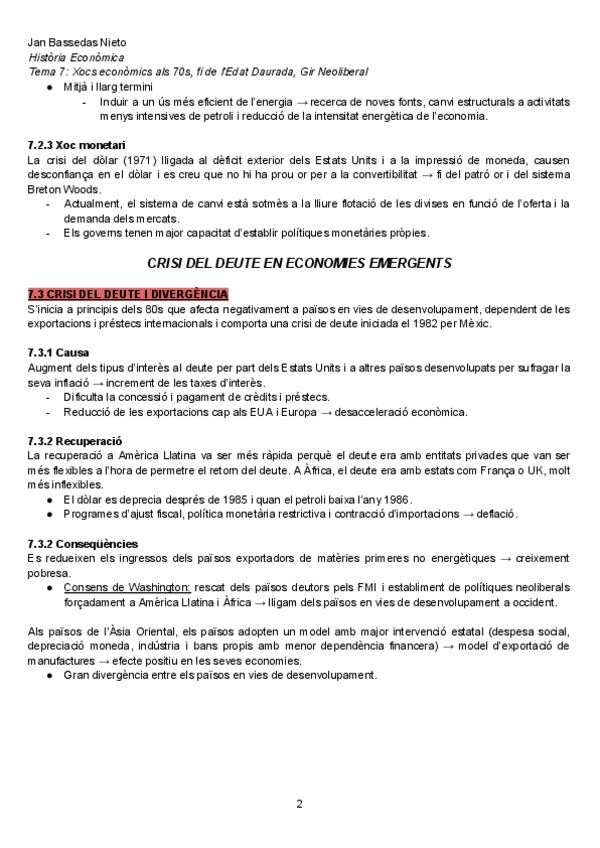 Jan Bassedas Nieto
Història Econòmica
Tema 7: Xocs econòmics als 70s, fi de l'Edat Daurada, Gir Neoliberal

● Mitjà i llarg termini
- Induir a un ús més eficient de l'energia → recerca de noves fonts, canvi estructurals a activitats menys intensives de petroli i reducció de la intensitat energètica de l'economia.

7.2.3 Xoc monetari
La crisi del dòlar (1971) lligada al dèficit exterior dels Estats Units i a la impressió de moneda, causen desconfiança en el dòlar i es creu que no hi ha prou or per a la convertibilitat → fi del patró or i del sistema Breton Woods.
- Actualment, el sistema de canvi està sotmès a la lliure flotació de les divises en funció de l'oferta i la demanda dels mercats.
- Els governs tenen major capacitat d'establir polítiques monetàries pròpies.

CRISI DEL DEUTE EN ECONOMIES EMERGENTS

7.3 CRISI DEL DEUTE I DIVERGÈNCIA
S'inicia a principis dels 80s que afecta negativament a països en vies de desenvolupament, dependent de les exportacions i préstecs internacionals i comporta una crisi de deute iniciada el 1982 per Mèxic.

7.3.1 Causa
Augment dels tipus d'interès al deute per part dels Estats Units i a altres països desenvolupats per sufragar la seva inflació → increment de les taxes d'interès.
- Dificulta la concessió i pagament de crèdits i préstecs.
- Reducció de les exportacions cap als EUA i Europa → desacceleració econòmica.

7.3.2 Recuperació
La recuperació a Amèrica Llatina va ser més ràpida perquè el deute era amb entitats privades que van ser més flexibles a l'hora de permetre el retorn del deute. A Àfrica, el deute era amb estats com França o UK, molt més inflexibles.
● El dòlar es deprecia després de 1985 i quan el petroli baixa l'any 1986.
● Programes d'ajust fiscal, política monetària restrictiva i contracció d'importacions → deflació.

7.3.2 Conseqüències
Es redueixen els ingressos dels països exportadors de matèries primeres no energètiques → creixement pobresa.
● Consens de Washington: rescat dels països deutors pels FMI i establiment de polítiques neoliberals forçadament a Amèrica Llatina i Àfrica → lligam dels països en vies de desenvolupament a occident.

Als països de l'Àsia Oriental, els països adopten un model amb major intervenció estatal (despesa social, depreciació moneda, indústria i bans propis amb menor dependència financera) → model d'exportació de manufactures → efecte positiu en les seves economies.
● Gran divergència entre els països en vies de desenvolupament.

2